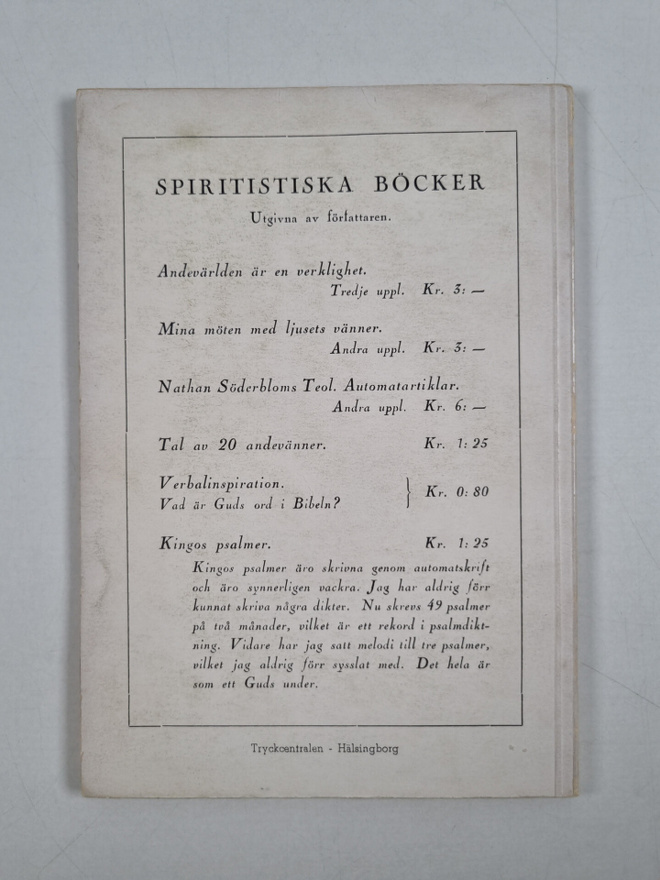 SPIRITISTISKA BÖCKER

Utgivna av författaren.

Andevärlden är en verklighet.
Tredje uppl. Kr. 3: —

Mina möten med ljusets vänner.
Andra uppl. Kr. 3: —

Nathan Söderbloms Teol. Automatartiklar.
Andra uppl. Kr. 6: —

Tal av 20 andevänner. Kr. 1: 25

Verbalinspiration.
Vad är Guds ord i Bibeln? Kr. 0: 80

Kingos psalmer. Kr. 1: 25

Kingos psalmer äro skrivna genom automatskrift och äro synnerligen vackra. Jag har aldrig förr kunnat skriva några dikter. Nu skrevs 49 psalmer på två månader, vilket är ett rekord i psalmdiktning. Vidare har jag satt melodi till tre psalmer, vilket jag aldrig förr sysslat med. Det hela är som ett Guds under.

Tryckcentralen - Hälsingborg